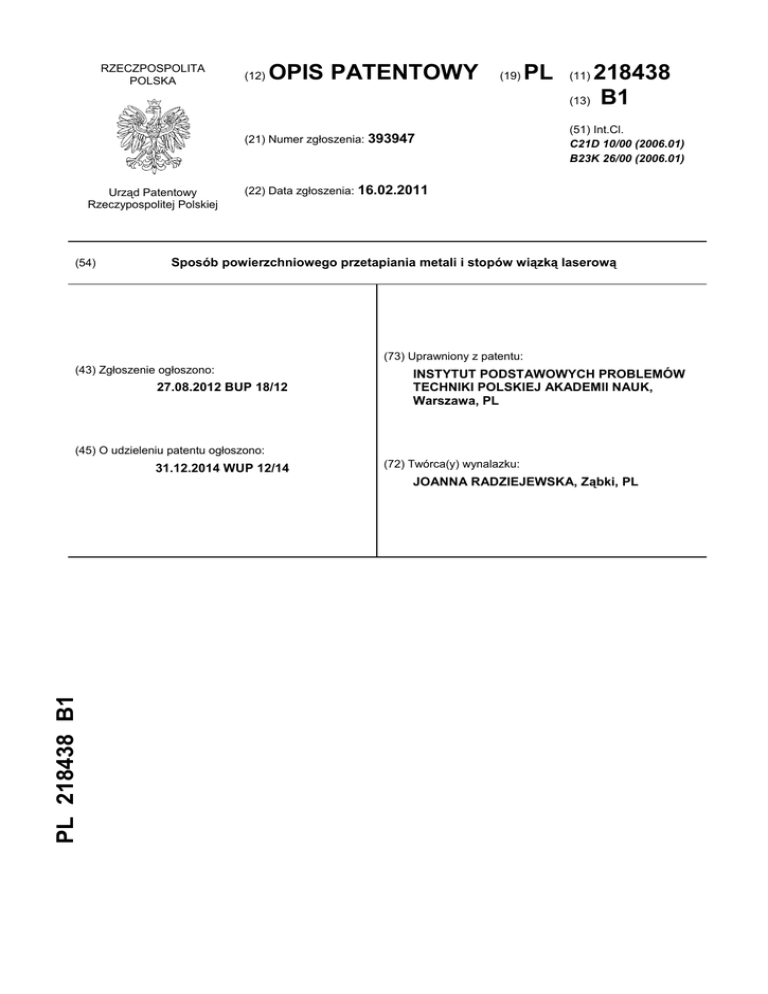 RZECZPOSPOLITA POLSKA

Urząd Patentowy Rzeczypospolitej Polskiej

(12) OPIS PATENTOWY

(19) PL

(11) 218438

(13) B1

(21) Numer zgłoszenia: 393947

(51) Int.Cl.
C21D 10/00 (2006.01)
B23K 26/00 (2006.01)

(22) Data zgłoszenia: 16.02.2011

(54) Sposób powierzchniowego przetapiania metali i stopów wiązką laserową

(43) Zgłoszenie ogłoszono:
27.08.2012 BUP 18/12

(45) O udzieleniu patentu ogłoszono:
31.12.2014 WUP 12/14

(73) Uprawniony z patentu:
INSTYTUT PODSTAWOWYCH PROBLEMÓW TECHNIKI POLSKIEJ AKADEMII NAUK, Warszawa, PL

(72) Twórca(y) wynalazku:
JOANNA RADZIEJEWSKA, Ząbki, PL

PL 218438 B1